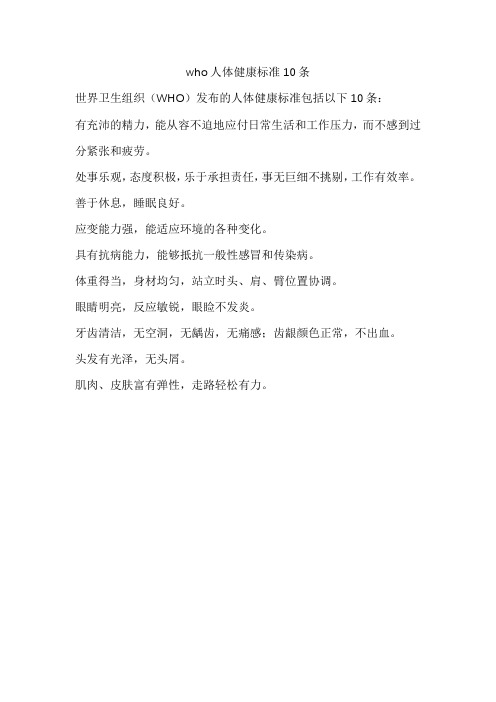 who 人体健康标准 10 条

世界卫生组织（WHO）发布的人体健康标准包括以下 10 条：

有充沛的精力，能从容不迫地应付日常生活和工作压力，而不感到过分紧张和疲劳。

处事乐观，态度积极，乐于承担责任，事无巨细不挑剔，工作有效率。

善于休息，睡眠良好。

应变能力强，能适应环境的各种变化。

具有抗病能力，能够抵抗一般性感冒和传染病。

体重得当，身材均匀，站立时头、肩、臂位置协调。

眼睛明亮，反应敏锐，眼睑不发炎。

牙齿清洁，无空洞，无龋齿，无痛感；齿龈颜色正常，不出血。

头发有光泽，无头屑。

肌肉、皮肤富有弹性，走路轻松有力。